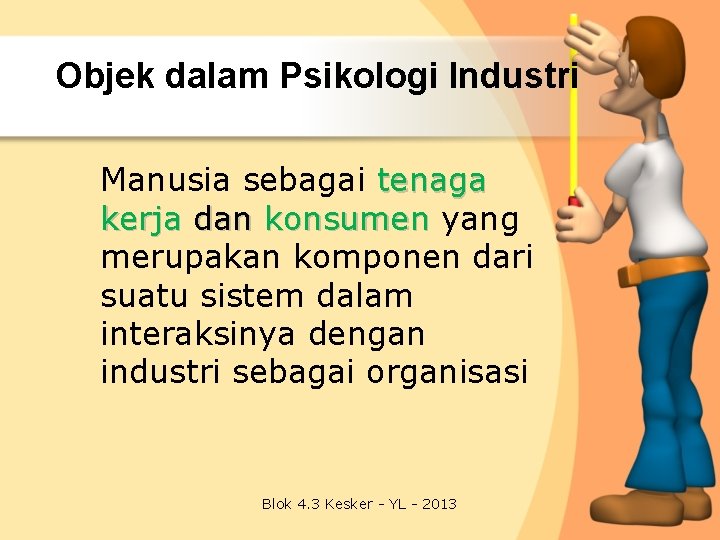 Objek dalam Psikologi Industri

Manusia sebagai tenaga kerja dan konsumen yang merupakan komponen dari suatu sistem dalam interaksinya dengan industri sebagai organisasi

Blok 4.3 Kesker - YL - 2013